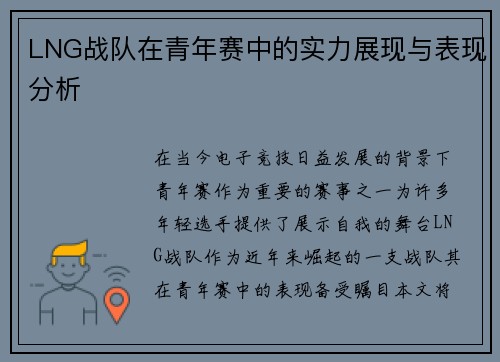 LNG战队在青年赛中的实力展现与表现分析

在当今电子竞技日益发展的背景下青年赛作为重要的赛事之一为许多年轻选手提供了展示自我的舞台LNG战队作为近年来崛起的一支战队其在青年赛中的表现备受瞩目本文将